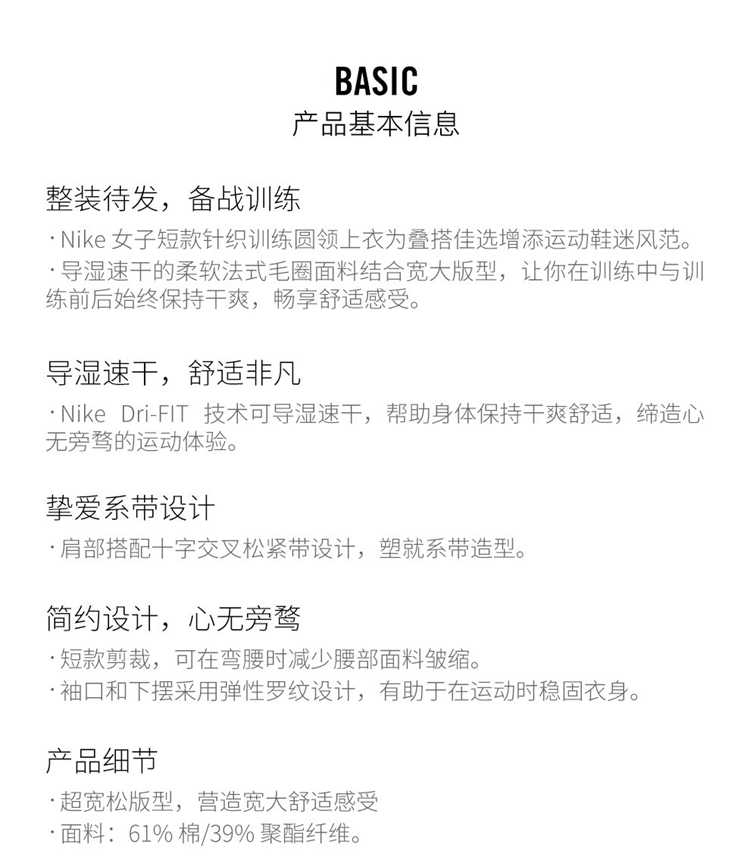 BASIC
产品基本信息

整装待发，备战训练
· Nike 女子短款针织训练圆领上衣为叠搭佳选增添运动鞋迷风范。
· 导湿速干的柔软法式毛圈面料结合宽大版型，让你在训练中与训练前后始终保持干爽，畅享舒适感受。

导湿速干，舒适非凡
· Nike Dri-FIT 技术可导湿速干，帮助身体保持干爽舒适，缔造心无旁骛的运动体验。

挚爱系带设计
· 肩部搭配十字交叉松紧带设计，塑就系带造型。

简约设计，心无旁骛
· 短款剪裁，可在弯腰时减少腰部面料皱缩。
· 袖口和下摆采用弹性罗纹设计，有助于在运动时稳固衣身。

产品细节
· 超宽松版型，营造宽大舒适感受
· 面料：61% 棉/39% 聚酯纤维。